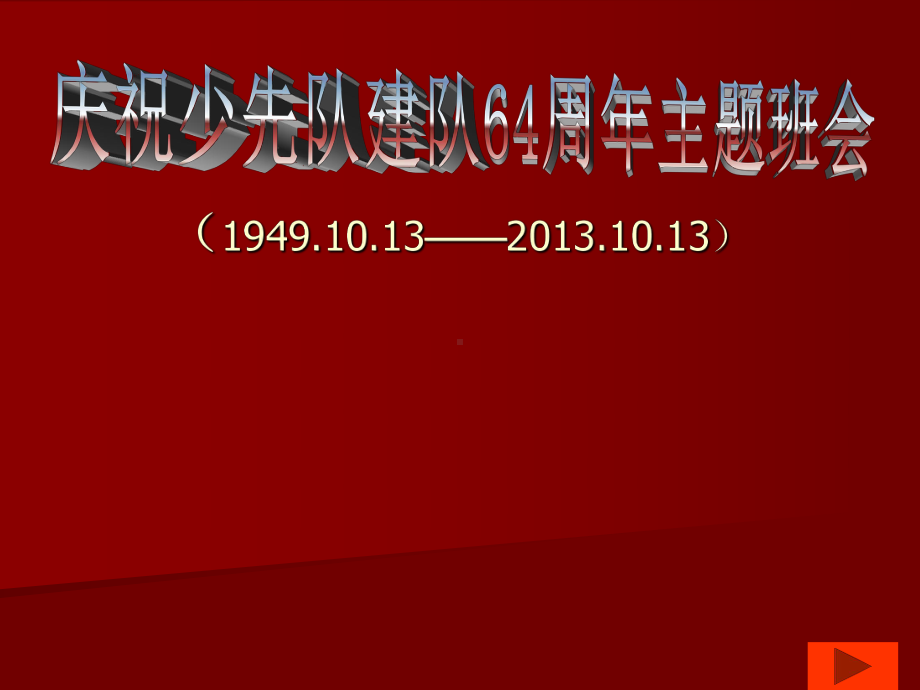 庆祝少先队建队64周年主题班会

（1949.10.13——2013.10.13）